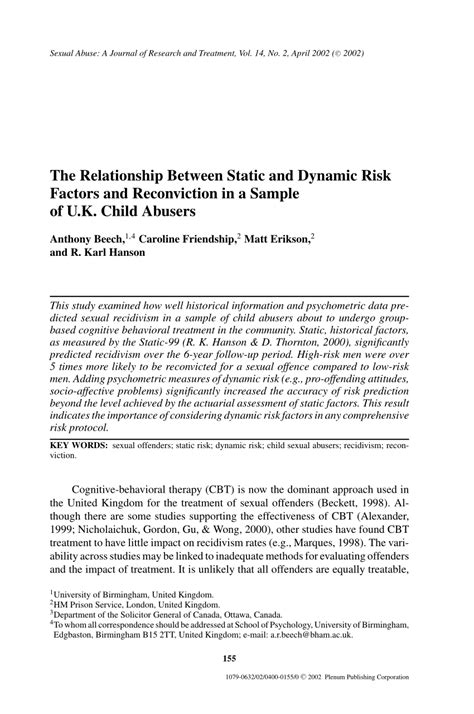 Sexual Abuse: A Journal of Research and Treatment, Vol. 14, No. 2, April 2002 (© 2002)

The Relationship Between Static and Dynamic Risk Factors and Reconviction in a Sample of U.K. Child Abusers

Anthony Beech,$^{1,4}$ Caroline Friendship,$^{2}$ Matt Erikson,$^{2}$ and R. Karl Hanson

This study examined how well historical information and psychometric data predicted sexual recidivism in a sample of child abusers about to undergo group-based cognitive behavioral treatment in the community. Static, historical factors, as measured by the Static-99 (R. K. Hanson & D. Thornton, 2000), significantly predicted recidivism over the 6-year follow-up period. High-risk men were over 5 times more likely to be reconvicted for a sexual offence compared to low-risk men. Adding psychometric measures of dynamic risk (e.g., pro-offending attitudes, socio-affective problems) significantly increased the accuracy of risk prediction beyond the level achieved by the actuarial assessment of static factors. This result indicates the importance of considering dynamic risk factors in any comprehensive risk protocol.

KEY WORDS: sexual offenders; static risk; dynamic risk; child sexual abusers; recidivism; reconviction.

Cognitive-behavioral therapy (CBT) is now the dominant approach used in the United Kingdom for the treatment of sexual offenders (Beckett, 1998). Although there are some studies supporting the effectiveness of CBT (Alexander, 1999; Nicholaichuk, Gordon, Gu, & Wong, 2000), other studies have found CBT treatment to have little impact on recidivism rates (e.g., Marques, 1998). The variability across studies may be linked to inadequate methods for evaluating offenders and the impact of treatment. It is unlikely that all offenders are equally treatable,

$^{1}$University of Birmingham, United Kingdom.
$^{2}$HM Prison Service, London, United Kingdom.
$^{3}$Department of the Solicitor General of Canada, Ottawa, Canada.
$^{4}$To whom all correspondence should be addressed at School of Psychology, University of Birmingham, Edgbaston, Birmingham B15 2TT, United Kingdom; e-mail: a.r.beech@bham.ac.uk.

155

1079-0632/02/0400-0155/0 © 2002 Plenum Publishing Corporation